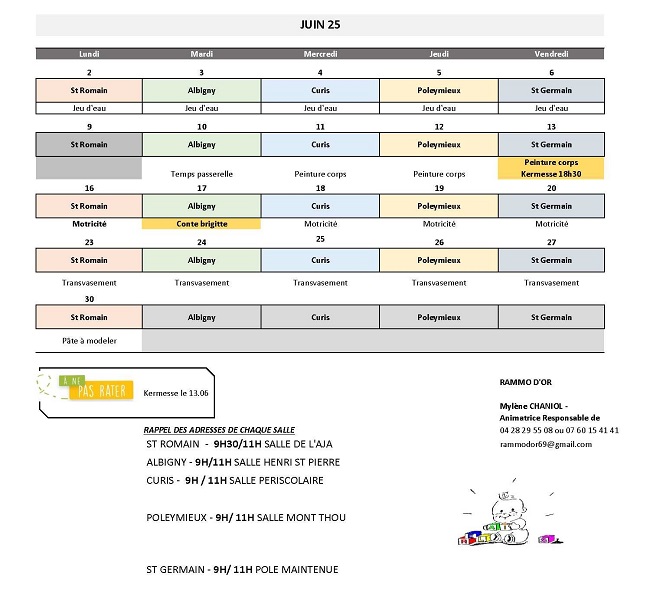 JUIN 25

| Lundi | Mardi | Mercredi | Jeudi | Vendredi |
|---|---|---|---|---|
| 2 | 3 | 4 | 5 | 6 |
| St Romain | Albigny | Curis | Poleymieux | St Germain |
| Jeu d'eau | Jeu d'eau | Jeu d'eau | Jeu d'eau | Jeu d'eau |
| 9 | 10 | 11 | 12 | 13 |
| St Romain | Albigny | Curis | Poleymieux | St Germain |
| | Temps passerelle | Peinture corps | Peinture corps | Peinture corps Kermesse 18h30 |
| 16 | 17 | 18 | 19 | 20 |
| St Romain | Albigny | Curis | Poleymieux | St Germain |
| Motricité | Conte brigitte | Motricité | Motricité | Motricité |
| 23 | 24 | 25 | 26 | 27 |
| St Romain | Albigny | Curis | Poleymieux | St Germain |
| Transvasement | Transvasement | Transvasement | Transvasement | Transvasement |
| 30 | | | | |
| St Romain | Albigny | Curis | Poleymieux | St Germain |
| Pâte à modeler | | | | |

À NE PAS RATER
Kermesse le 13.06

RAPPEL DES ADRESSES DE CHAQUE SALLE
ST ROMAIN - 9H30/11H SALLE DE L'AJA
ALBIGNY - 9H/11H SALLE HENRI ST PIERRE
CURIS - 9H / 11H SALLE PERISCOLAIRE

POLEYMIEUX - 9H/ 11H SALLE MONT THOU

ST GERMAIN - 9H/ 11H POLE MAINTENUE

RAMMO D'OR

Mylène CHANIOL -
Animatrice Responsable de
04 28 29 55 08 ou 07 60 15 41 41
rammodor69@gmail.com